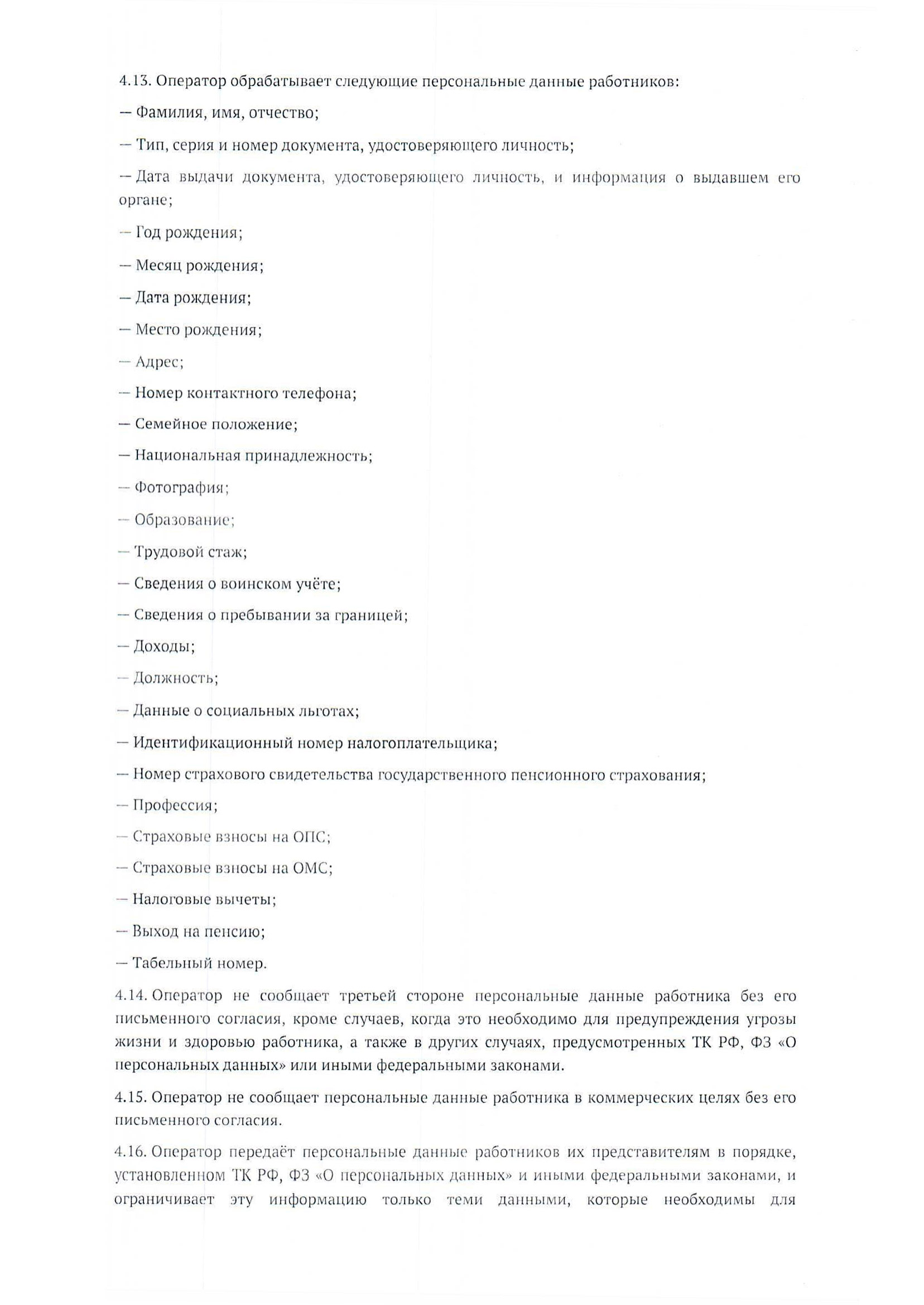 4.13. Оператор обрабатывает следующие персональные данные работников:

— Фамилия, имя, отчество;

— Тип, серия и номер документа, удостоверяющего личность;

— Дата выдачи документа, удостоверяющего личность, и информация о выдавшем его органе;

— Год рождения;

— Месяц рождения;

— Дата рождения;

— Место рождения;

— Адрес;

— Номер контактного телефона;

— Семейное положение;

— Национальная принадлежность;

— Фотография;

— Образование;

— Трудовой стаж;

— Сведения о воинском учёте;

— Сведения о пребывании за границей;

— Доходы;

— Должность;

— Данные о социальных льготах;

— Идентификационный номер налогоплательщика;

— Номер страхового свидетельства государственного пенсионного страхования;

— Профессия;

— Страховые взносы на ОПС;

— Страховые взносы на ОМС;

— Налоговые вычеты;

— Выход на пенсию;

— Табельный номер.

4.14. Оператор не сообщает третьей стороне персональные данные работника без его письменного согласия, кроме случаев, когда это необходимо для предупреждения угрозы жизни и здоровью работника, а также в других случаях, предусмотренных ТК РФ, ФЗ «О персональных данных» или иными федеральными законами.

4.15. Оператор не сообщает персональные данные работника в коммерческих целях без его письменного согласия.

4.16. Оператор передаёт персональные данные работников их представителям в порядке, установленном ТК РФ, ФЗ «О персональных данных» и иными федеральными законами, и ограничивает эту информацию только теми данными, которые необходимы для